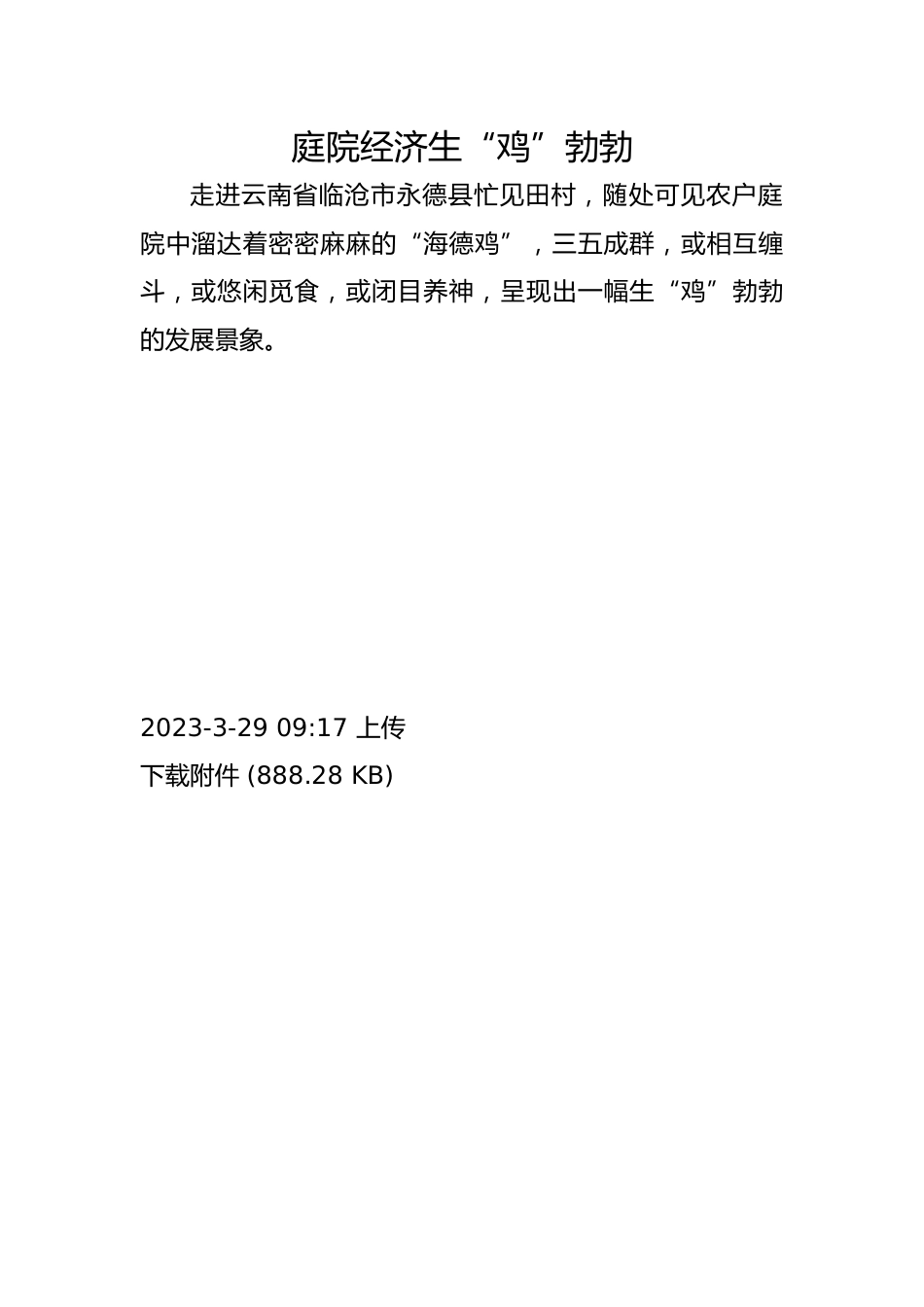 庭院经济生“鸡”勃勃

走进云南省临沧市永德县忙见田村，随处可见农户庭院中溜达着密密麻麻的“海德鸡”，三五成群，或相互缠斗，或悠闲觅食，或闭目养神，呈现出一幅生“鸡”勃勃的发展景象。

2023-3-29 09:17 上传
下载附件 (888.28 KB)